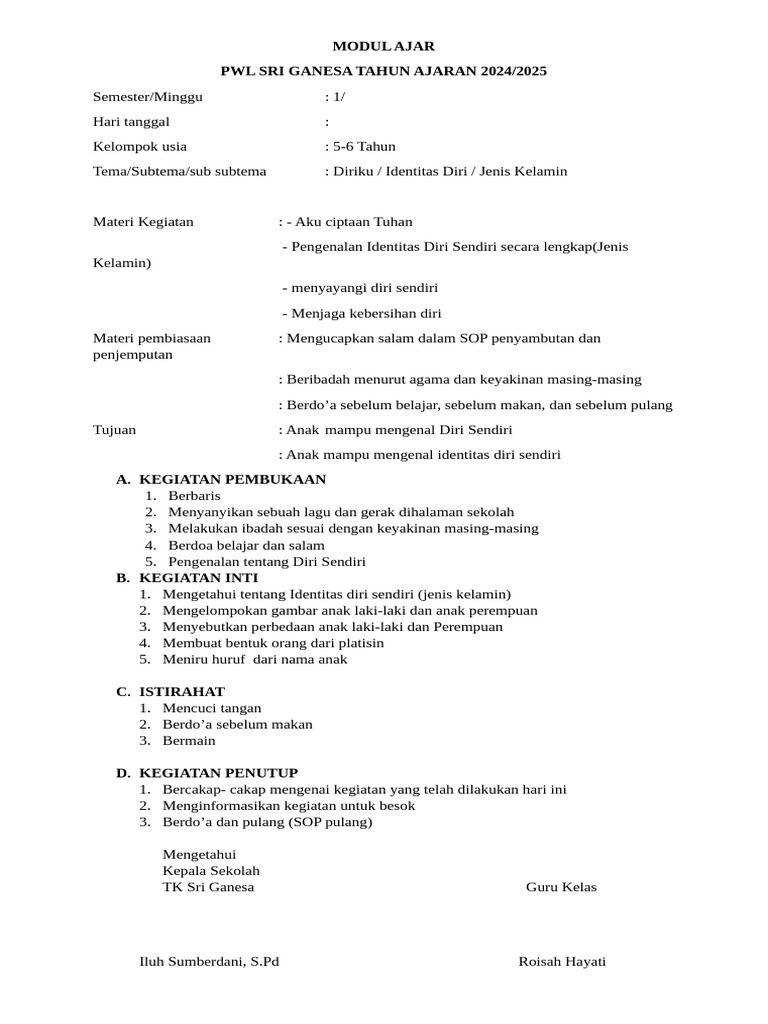 MODUL AJAR

PWL SRI GANESA TAHUN AJARAN 2024/2025

Semester/Minggu : 1/

Hari tanggal :

Kelompok usia : 5-6 Tahun

Tema/Subtema/sub subtema : Diriku / Identitas Diri / Jenis Kelamin

Materi Kegiatan : - Aku ciptaan Tuhan

- Pengenalan Identitas Diri Sendiri secara lengkap(Jenis Kelamin)

- menyayangi diri sendiri

- Menjaga kebersihan diri

Materi pembiasaan : Mengucapkan salam dalam SOP penyambutan dan penjemputan

: Beribadah menurut agama dan keyakinan masing-masing

: Berdo'a sebelum belajar, sebelum makan, dan sebelum pulang

Tujuan : Anak mampu mengenal Diri Sendiri

: Anak mampu mengenal identitas diri sendiri

A. KEGIATAN PEMBUKAAN
1. Berbaris
2. Menyanyikan sebuah lagu dan gerak dihalaman sekolah
3. Melakukan ibadah sesuai dengan keyakinan masing-masing
4. Berdoa belajar dan salam
5. Pengenalan tentang Diri Sendiri

B. KEGIATAN INTI
1. Mengetahui tentang Identitas diri sendiri (jenis kelamin)
2. Mengelompokan gambar anak laki-laki dan anak perempuan
3. Menyebutkan perbedaan anak laki-laki dan Perempuan
4. Membuat bentuk orang dari platisin
5. Meniru huruf dari nama anak

C. ISTIRAHAT
1. Mencuci tangan
2. Berdo'a sebelum makan
3. Bermain

D. KEGIATAN PENUTUP
1. Bercakap- cakap mengenai kegiatan yang telah dilakukan hari ini
2. Menginformasikan kegiatan untuk besok
3. Berdo'a dan pulang (SOP pulang)

Mengetahui
Kepala Sekolah
TK Sri Ganesa

Guru Kelas

Iluh Sumberdani, S.Pd

Roisah Hayati